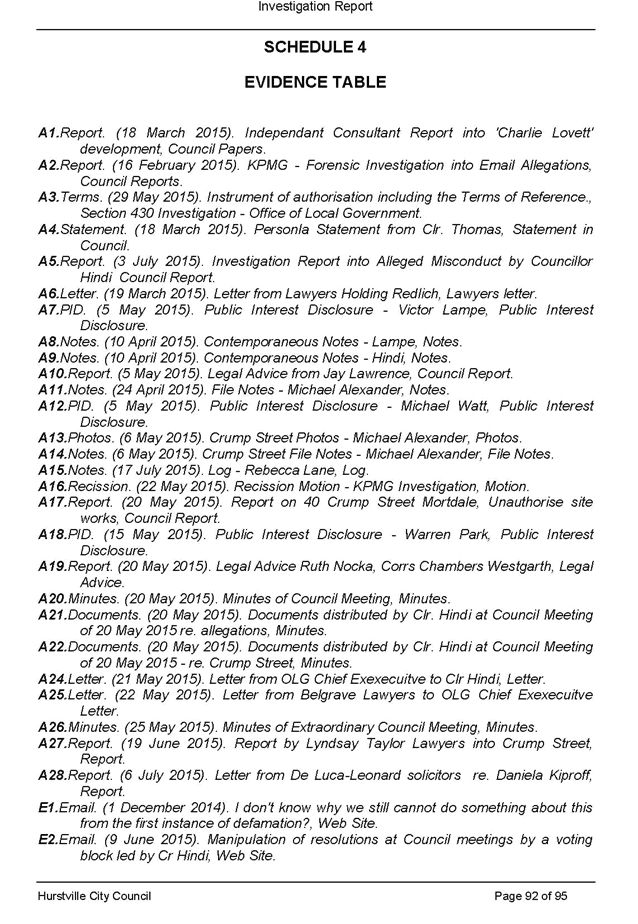 Investigation Report

SCHEDULE 4

EVIDENCE TABLE

A1.Report. (18 March 2015). Independant Consultant Report into 'Charlie Lovett' development, Council Papers.
A2.Report. (16 February 2015). KPMG - Forensic Investigation into Email Allegations, Council Reports.
A3.Terms. (29 May 2015). Instrument of authorisation including the Terms of Reference., Section 430 Investigation - Office of Local Government.
A4.Statement. (18 March 2015). Personla Statement from Clr. Thomas, Statement in Council.
A5.Report. (3 July 2015). Investigation Report into Alleged Misconduct by Councillor Hindi Council Report.
A6.Letter. (19 March 2015). Letter from Lawyers Holding Redlich, Lawyers letter.
A7.PID. (5 May 2015). Public Interest Disclosure - Victor Lampe, Public Interest Disclosure.
A8.Notes. (10 April 2015). Contemporaneous Notes - Lampe, Notes.
A9.Notes. (10 April 2015). Contemporaneous Notes - Hindi, Notes.
A10.Report. (5 May 2015). Legal Advice from Jay Lawrence, Council Report.
A11.Notes. (24 April 2015). File Notes - Michael Alexander, Notes.
A12.PID. (5 May 2015). Public Interest Disclosure - Michael Watt, Public Interest Disclosure.
A13.Photos. (6 May 2015). Crump Street Photos - Michael Alexander, Photos.
A14.Notes. (6 May 2015). Crump Street File Notes - Michael Alexander, File Notes.
A15.Notes. (17 July 2015). Log - Rebecca Lane, Log.
A16.Recission. (22 May 2015). Recission Motion - KPMG Investigation, Motion.
A17.Report. (20 May 2015). Report on 40 Crump Street Mortdale, Unauthorise site works, Council Report.
A18.PID. (15 May 2015). Public Interest Disclosure - Warren Park, Public Interest Disclosure.
A19.Report. (20 May 2015). Legal Advice Ruth Nocka, Corrs Chambers Westgarth, Legal Advice.
A20.Minutes. (20 May 2015). Minutes of Council Meeting, Minutes.
A21.Documents. (20 May 2015). Documents distributed by Clr. Hindi at Council Meeting of 20 May 2015 re. allegations, Minutes.
A22.Documents. (20 May 2015). Documents distributed by Clr. Hindi at Council Meeting of 20 May 2015 - re. Crump Street, Minutes.
A24.Letter. (21 May 2015). Letter from OLG Chief Exexecuitve to Clr Hindi, Letter.
A25.Letter. (22 May 2015). Letter from Belgrave Lawyers to OLG Chief Exexecuitve Letter.
A26.Minutes. (25 May 2015). Minutes of Extraordinary Council Meeting, Minutes.
A27.Report. (19 June 2015). Report by Lyndsay Taylor Lawyers into Crump Street, Report.
A28.Report. (6 July 2015). Letter from De Luca-Leonard solicitors re. Daniela Kiproff, Report.
E1.Email. (1 December 2014). I don't know why we still cannot do something about this from the first instance of defamation?, Web Site.
E2.Email. (9 June 2015). Manipulation of resolutions at Council meetings by a voting block led by Cr Hindi, Web Site.

Hurstville City Council Page 92 of 95